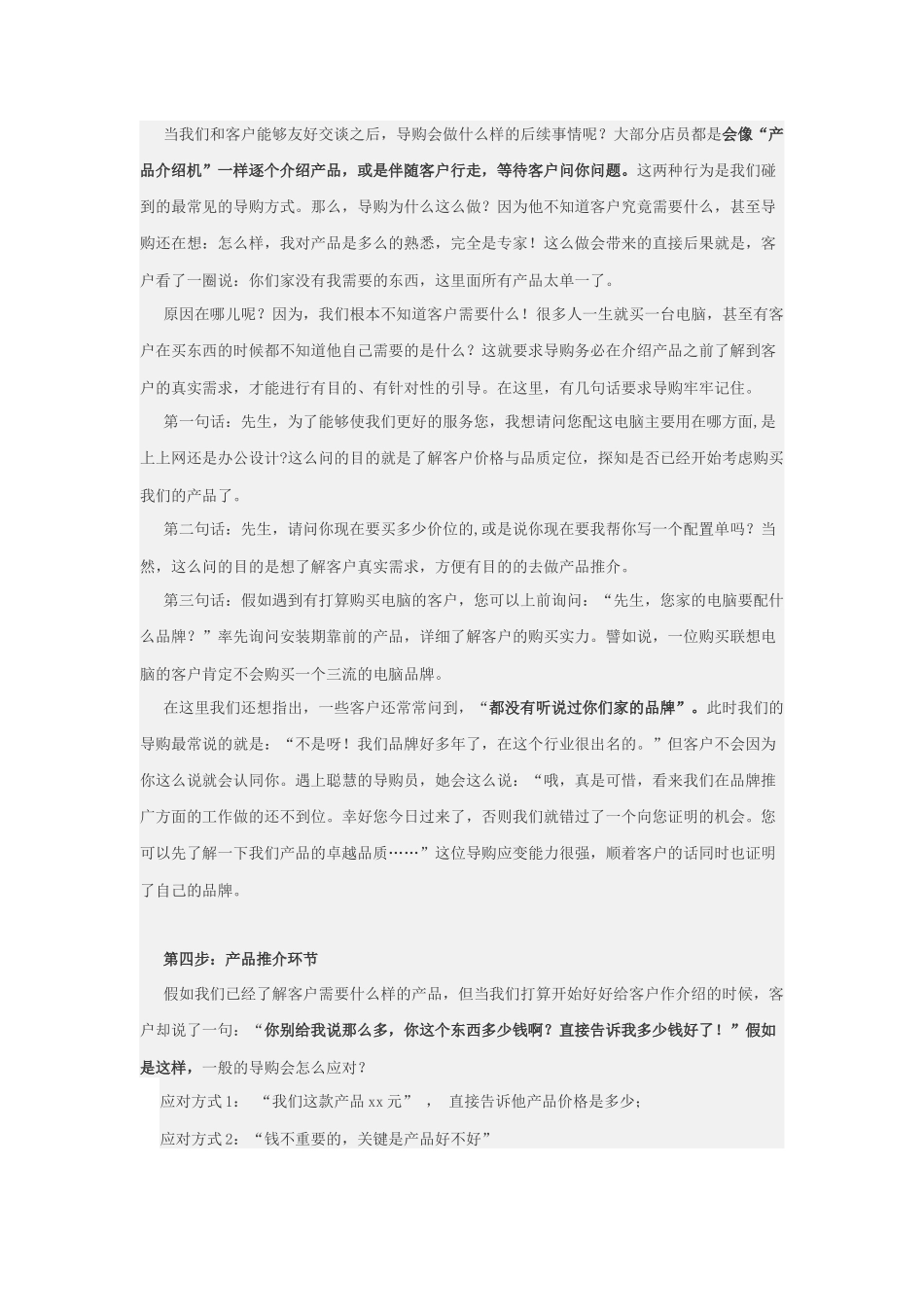 当我们和客户能够友好交谈之后，导购会做什么样的后续事情呢？大部分店员都是会像“产品介绍机”一样逐个介绍产品，或是伴随客户行走，等待客户问你问题。这两种行为是我们碰到的最常见的导购方式。那么，导购为什么这么做？因为他不知道客户究竟需要什么，甚至导购还在想：怎么样，我对产品是多么的熟悉，完全是专家！这么做会带来的直接后果就是，客户看了一圈说：你们家没有我需要的东西，这里面所有产品太单一了。

原因在哪儿呢？因为，我们根本不知道客户需要什么！很多人一生就买一台电脑，甚至有客户在买东西的时候都不知道他自己需要的是什么？这就要求导购务必在介绍产品之前了解到客户的真实需求，才能进行有目的、有针对性的引导。在这里，有几句话要求导购牢牢记住。

第一句话：先生，为了能够使我们更好的服务您，我想请问您配这电脑主要用在哪方面,是上上网还是办公设计?这么问的目的就是了解客户价格与品质定位，探知是否已经开始考虑购买我们的产品了。

第二句话：先生，请问你现在要买多少价位的,或是说你现在要我帮你写一个配置单吗？当然，这么问的目的是想了解客户真实需求，方便有目的的去做产品推介。

第三句话：假如遇到有打算购买电脑的客户，您可以上前询问：“先生，您家的电脑要配什么品牌？”率先询问安装期靠前的产品，详细了解客户的购买实力。譬如说，一位购买联想电脑的客户肯定不会购买一个三流的电脑品牌。

在这里我们还想指出，一些客户还常常问到，“都没有听说过你们家的品牌”。此时我们的导购最常说的就是：“不是呀！我们品牌好多年了，在这个行业很出名的。”但客户不会因为你这么说就会认同你。遇上聪慧的导购员，她会这么说：“哦，真是可惜，看来我们在品牌推广方面的工作做的还不到位。幸好您今日过来了，否则我们就错过了一个向您证明的机会。您可以先了解一下我们产品的卓越品质……”这位导购应变能力很强，顺着客户的话同时也证明了自己的品牌。

第四步：产品推介环节

假如我们已经了解客户需要什么样的产品，但当我们打算开始好好给客户作介绍的时候，客户却说了一句：“你别给我说那么多，你这个东西多少钱啊？直接告诉我多少钱好了！”假如是这样，一般的导购会怎么应对？

应对方式 1：“我们这款产品 xx 元”，直接告诉他产品价格是多少；

应对方式 2：“钱不重要的，关键是产品好不好”